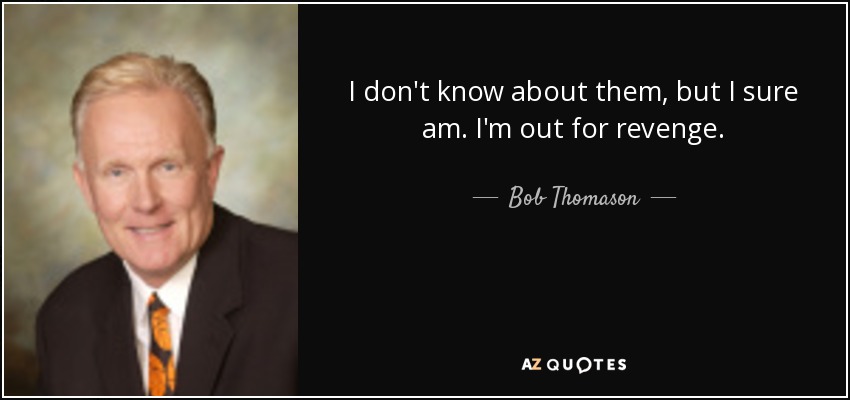 I don't know about them, but I sure am. I'm out for revenge.

— Bob Thomason —

AZ QUOTES